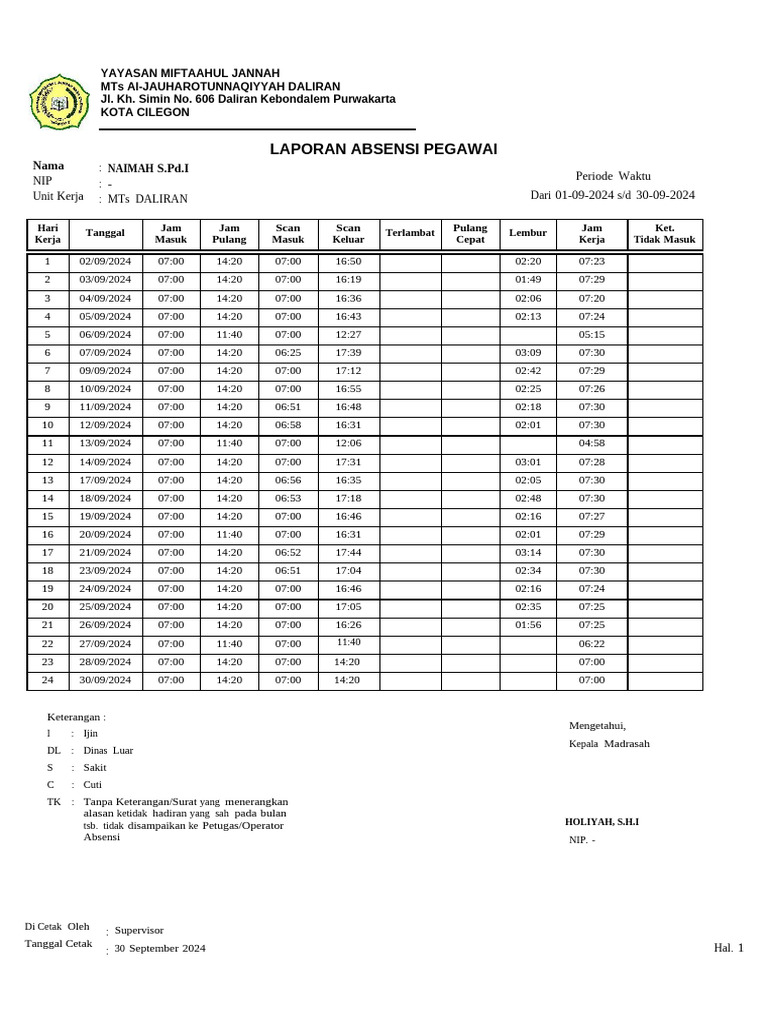 YAYASAN MIFTAAHUL JANNAH
MTs Al-JAUHAROTUNNAQIYYAH DALIRAN
Jl. Kh. Simin No. 606 Daliran Kebondalem Purwakarta
KOTA CILEGON

LAPORAN ABSENSI PEGAWAI

Nama : NAIMAH S.Pd.I
NIP : -
Unit Kerja : MTs DALIRAN

Periode Waktu
Dari 01-09-2024 s/d 30-09-2024

| Hari Kerja | Tanggal | Jam Masuk | Jam Pulang | Scan Masuk | Scan Keluar | Terlambat | Pulang Cepat | Lembur | Jam Kerja | Ket. Tidak Masuk |
|---|---|---|---|---|---|---|---|---|---|---|
| 1 | 02/09/2024 | 07:00 | 14:20 | 07:00 | 16:50 | | | 02:20 | 07:23 | |
| 2 | 03/09/2024 | 07:00 | 14:20 | 07:00 | 16:19 | | | 01:49 | 07:29 | |
| 3 | 04/09/2024 | 07:00 | 14:20 | 07:00 | 16:36 | | | 02:06 | 07:20 | |
| 4 | 05/09/2024 | 07:00 | 14:20 | 07:00 | 16:43 | | | 02:13 | 07:24 | |
| 5 | 06/09/2024 | 07:00 | 11:40 | 07:00 | 12:27 | | | | 05:15 | |
| 6 | 07/09/2024 | 07:00 | 14:20 | 06:25 | 17:39 | | | 03:09 | 07:30 | |
| 7 | 09/09/2024 | 07:00 | 14:20 | 07:00 | 17:12 | | | 02:42 | 07:29 | |
| 8 | 10/09/2024 | 07:00 | 14:20 | 07:00 | 16:55 | | | 02:25 | 07:26 | |
| 9 | 11/09/2024 | 07:00 | 14:20 | 06:51 | 16:48 | | | 02:18 | 07:30 | |
| 10 | 12/09/2024 | 07:00 | 14:20 | 06:58 | 16:31 | | | 02:01 | 07:30 | |
| 11 | 13/09/2024 | 07:00 | 11:40 | 07:00 | 12:06 | | | | 04:58 | |
| 12 | 14/09/2024 | 07:00 | 14:20 | 07:00 | 17:31 | | | 03:01 | 07:28 | |
| 13 | 17/09/2024 | 07:00 | 14:20 | 06:56 | 16:35 | | | 02:05 | 07:30 | |
| 14 | 18/09/2024 | 07:00 | 14:20 | 06:53 | 17:18 | | | 02:48 | 07:30 | |
| 15 | 19/09/2024 | 07:00 | 14:20 | 07:00 | 16:46 | | | 02:16 | 07:27 | |
| 16 | 20/09/2024 | 07:00 | 11:40 | 07:00 | 16:31 | | | 02:01 | 07:29 | |
| 17 | 21/09/2024 | 07:00 | 14:20 | 06:52 | 17:44 | | | 03:14 | 07:30 | |
| 18 | 23/09/2024 | 07:00 | 14:20 | 06:51 | 17:04 | | | 02:34 | 07:30 | |
| 19 | 24/09/2024 | 07:00 | 14:20 | 07:00 | 16:46 | | | 02:16 | 07:24 | |
| 20 | 25/09/2024 | 07:00 | 14:20 | 07:00 | 17:05 | | | 02:35 | 07:25 | |
| 21 | 26/09/2024 | 07:00 | 14:20 | 07:00 | 16:26 | | | 01:56 | 07:25 | |
| 22 | 27/09/2024 | 07:00 | 11:40 | 07:00 | 11:40 | | | | 06:22 | |
| 23 | 28/09/2024 | 07:00 | 14:20 | 07:00 | 14:20 | | | | 07:00 | |
| 24 | 30/09/2024 | 07:00 | 14:20 | 07:00 | 14:20 | | | | 07:00 | |

Keterangan :
I : Ijin
DL : Dinas Luar
S : Sakit
C : Cuti
TK : Tanpa Keterangan/Surat yang menerangkan alasan ketidak hadiran yang sah pada bulan tsb. tidak disampaikan ke Petugas/Operator Absensi

Mengetahui,
Kepala Madrasah

HOLIYAH, S.H.I
NIP. -

Di Cetak Oleh : Supervisor
Tanggal Cetak : 30 September 2024

Hal. 1